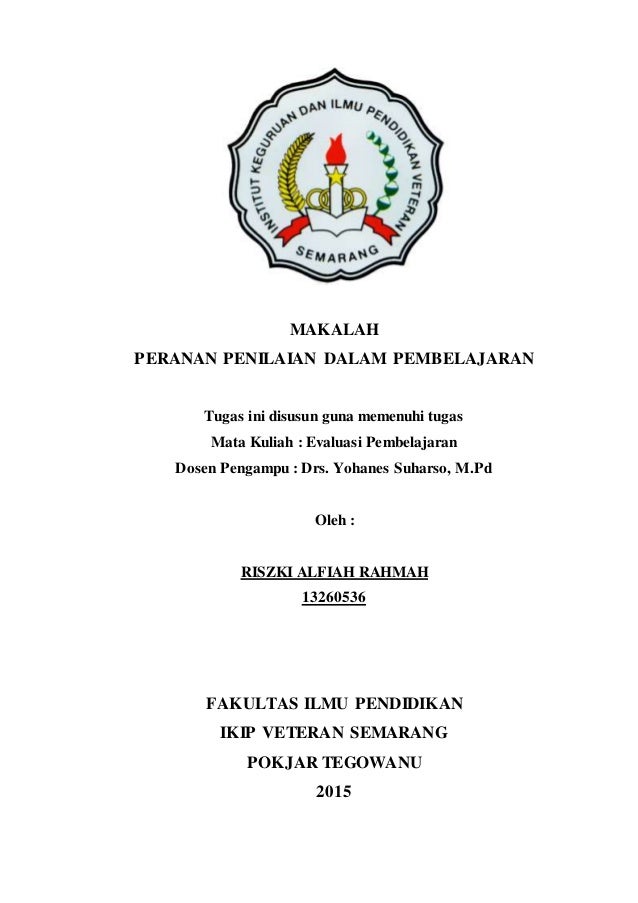 INSTITUT KEGURUAN DAN ILMU PENDIDIKAN VETERAN
SEMARANG

MAKALAH
PERANAN PENILAIAN DALAM PEMBELAJARAN

Tugas ini disusun guna memenuhi tugas
Mata Kuliah : Evaluasi Pembelajaran
Dosen Pengampu : Drs. Yohanes Suharso, M.Pd

Oleh :

RISZKI ALFIAH RAHMAH
13260536

FAKULTAS ILMU PENDIDIKAN
IKIP VETERAN SEMARANG
POKJAR TEGOWANU
2015